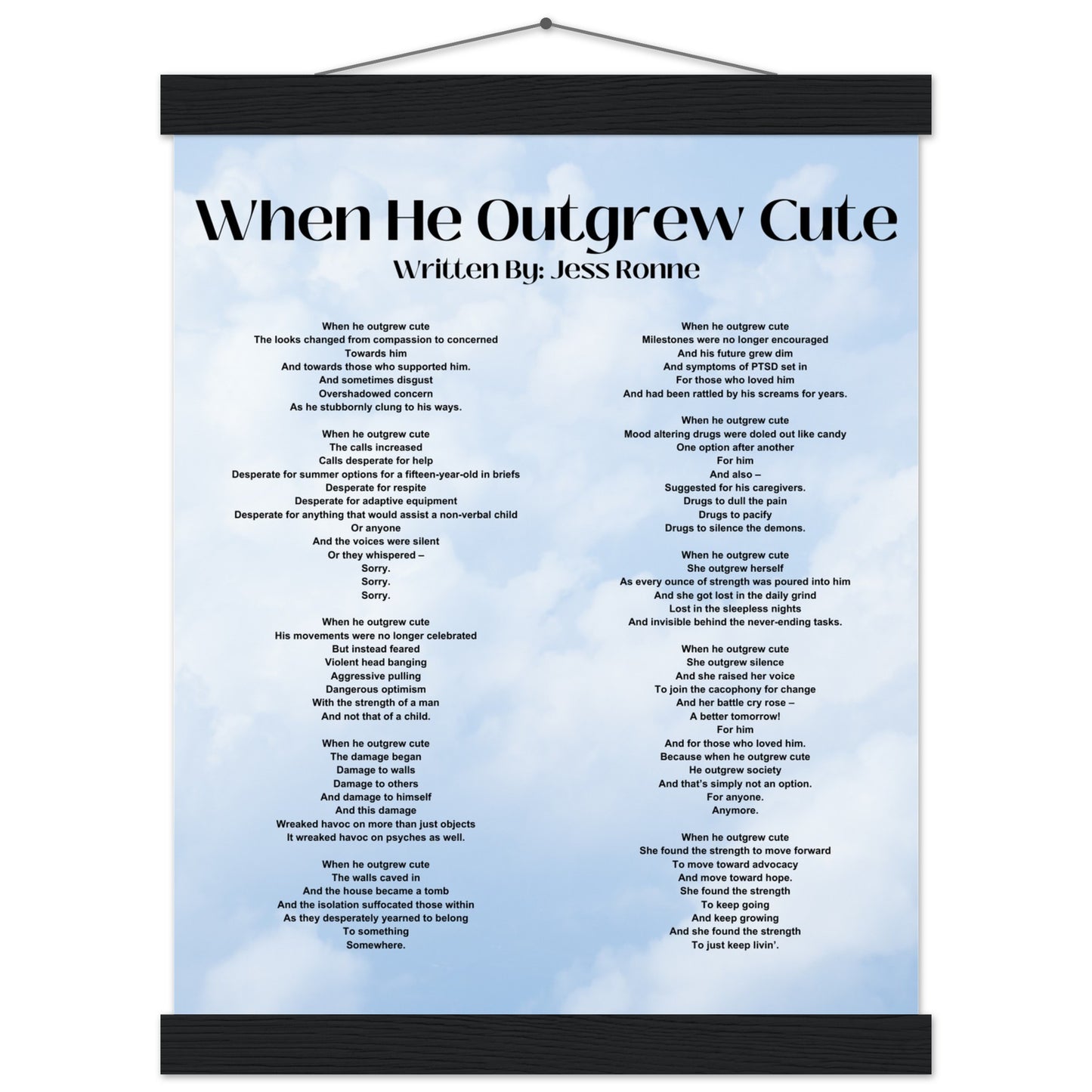 When He Outgrew Cute
Written By: Jess Ronne

When he outgrew cute
The looks changed from compassion to concerned
Towards him
And towards those who supported him.
And sometimes disgust
Overshadowed concern
As he stubbornly clung to his ways.

When he outgrew cute
The calls increased
Calls desperate for help
Desperate for summer options for a fifteen-year-old in briefs
Desperate for respite
Desperate for adaptive equipment
Desperate for anything that would assist a non-verbal child
Or anyone
And the voices were silent
Or they whispered –
Sorry.
Sorry.
Sorry.

When he outgrew cute
His movements were no longer celebrated
But instead feared
Violent head banging
Aggressive pulling
Dangerous optimism
With the strength of a man
And not that of a child.

When he outgrew cute
The damage began
Damage to walls
Damage to others
And damage to himself
And this damage
Wreaked havoc on more than just objects
It wreaked havoc on psyches as well.

When he outgrew cute
The walls caved in
And the house became a tomb
And the isolation suffocated those within
As they desperately yearned to belong
To something
Somewhere.

When he outgrew cute
Milestones were no longer encouraged
And his future grew dim
And symptoms of PTSD set in
For those who loved him
And had been rattled by his screams for years.

When he outgrew cute
Mood altering drugs were doled out like candy
One option after another
For him
And also –
Suggested for his caregivers.
Drugs to dull the pain
Drugs to pacify
Drugs to silence the demons.

When he outgrew cute
She outgrew herself
As every ounce of strength was poured into him
And she got lost in the daily grind
Lost in the sleepless nights
And invisible behind the never-ending tasks.

When he outgrew cute
She outgrew silence
And she raised her voice
To join the cacophony for change
And her battle cry rose –
A better tomorrow!
For him
And for those who loved him.
Because when he outgrew cute
He outgrew society
And that's simply not an option.
For anyone.
Anymore.

When he outgrew cute
She found the strength to move forward
To move toward advocacy
And move toward hope.
She found the strength
To keep going
And keep growing
And she found the strength
To just keep livin'.